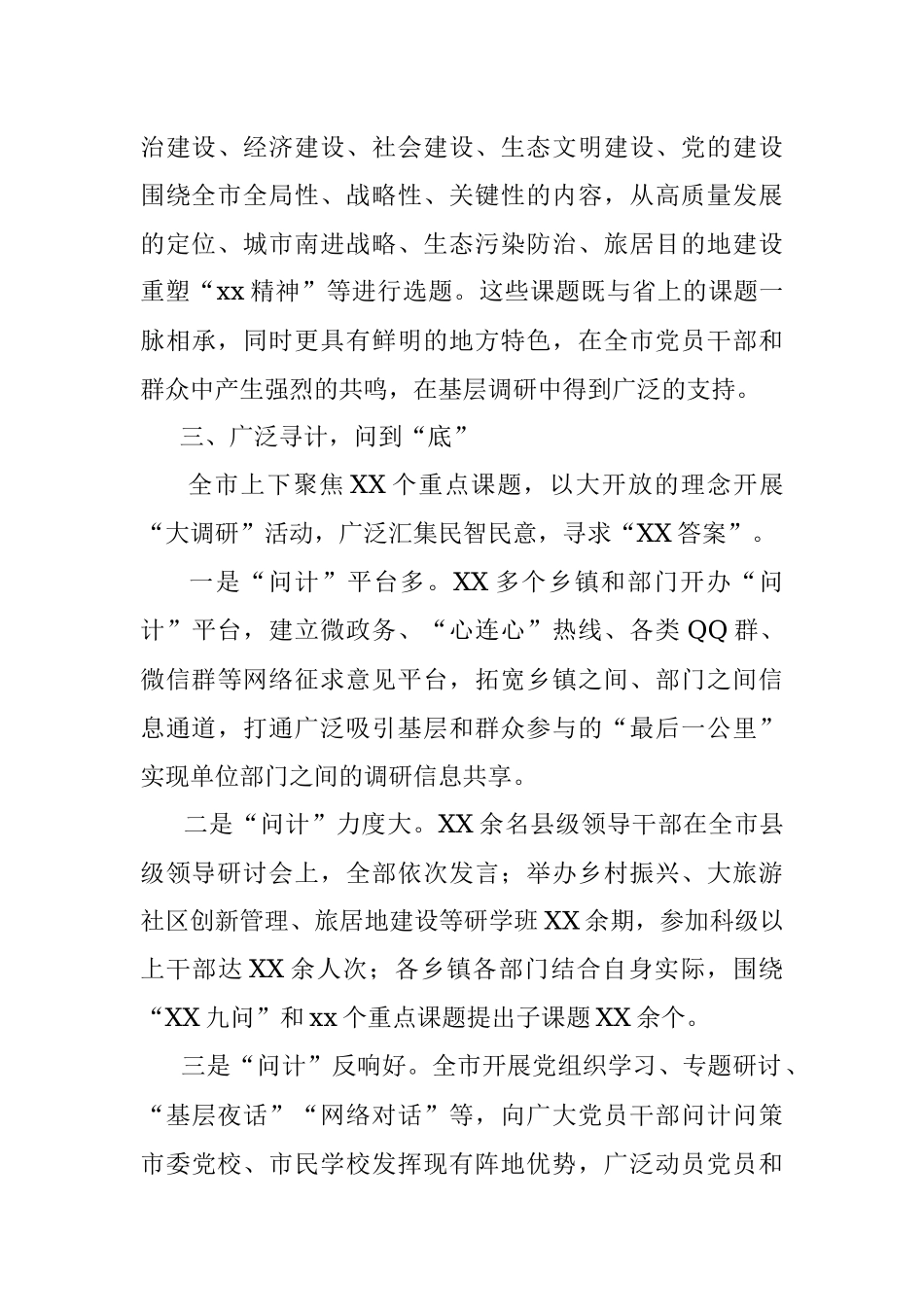 治建设、经济建设、社会建设、生态文明建设、党的建设围绕全市全局性、战略性、关键性的内容，从高质量发展的定位、城市南进战略、生态污染防治、旅居目的地建设重塑“xx精神”等进行选题。这些课题既与省上的课题一脉相承，同时更具有鲜明的地方特色，在全市党员干部和群众中产生强烈的共鸣，在基层调研中得到广泛的支持。

三、广泛寻计，问到“底”

全市上下聚焦XX个重点课题，以大开放的理念开展“大调研”活动，广泛汇集民智民意，寻求“XX答案”。

一是“问计”平台多。XX多个乡镇和部门开办“问计”平台，建立微政务、“心连心”热线、各类QQ群、微信群等网络征求意见平台，拓宽乡镇之间、部门之间信息通道，打通广泛吸引基层和群众参与的“最后一公里”实现单位部门之间的调研信息共享。

二是“问计”力度大。XX余名县级领导干部在全市县级领导研讨会上，全部依次发言；举办乡村振兴、大旅游社区创新管理、旅居地建设等研学班XX余期，参加科级以上干部达XX余人次；各乡镇各部门结合自身实际，围绕“XX九问”和xx个重点课题提出子课题XX余个。

三是“问计”反响好。全市开展党组织学习、专题研讨、“基层夜话”“网络对话”等，向广大党员干部问计问策市委党校、市民学校发挥现有阵地优势，广泛动员党员和